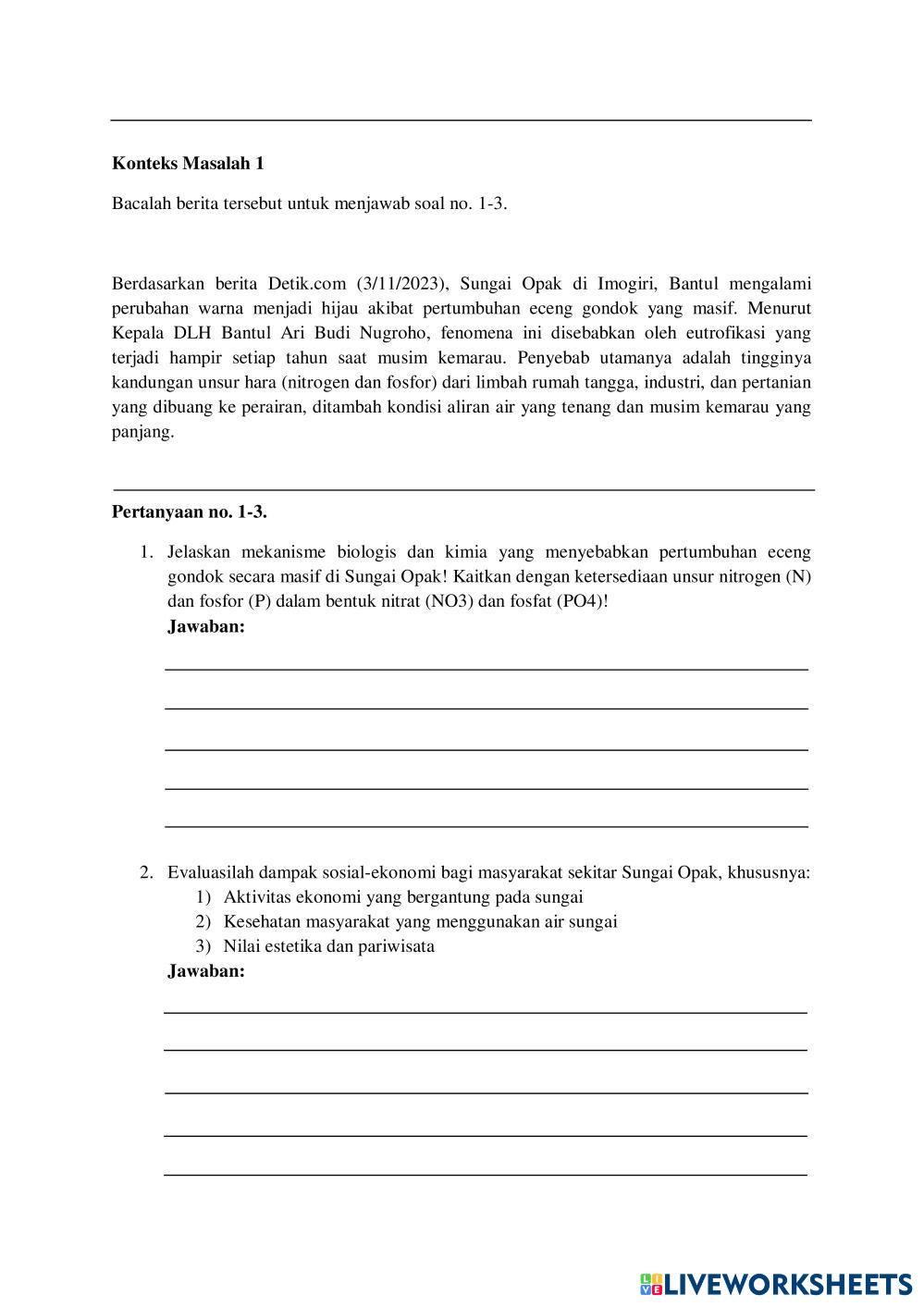 **Konteks Masalah 1**

Bacalah berita tersebut untuk menjawab soal no. 1-3.

Berdasarkan berita Detik.com (3/11/2023), Sungai Opak di Imogiri, Bantul mengalami perubahan warna menjadi hijau akibat pertumbuhan eceng gondok yang masif. Menurut Kepala DLH Bantul Ari Budi Nugroho, fenomena ini disebabkan oleh eutrofikasi yang terjadi hampir setiap tahun saat musim kemarau. Penyebab utamanya adalah tingginya kandungan unsur hara (nitrogen dan fosfor) dari limbah rumah tangga, industri, dan pertanian yang dibuang ke perairan, ditambah kondisi aliran air yang tenang dan musim kemarau yang panjang.

**Pertanyaan no. 1-3.**

1. Jelaskan mekanisme biologis dan kimia yang menyebabkan pertumbuhan eceng gondok secara masif di Sungai Opak! Kaitkan dengan ketersediaan unsur nitrogen (N) dan fosfor (P) dalam bentuk nitrat (NO3) dan fosfat (PO4)!
**Jawaban:**

2. Evaluasilah dampak sosial-ekonomi bagi masyarakat sekitar Sungai Opak, khususnya:
1) Aktivitas ekonomi yang bergantung pada sungai
2) Kesehatan masyarakat yang menggunakan air sungai
3) Nilai estetika dan pariwisata
**Jawaban:**

LIVEWORKSHEETS